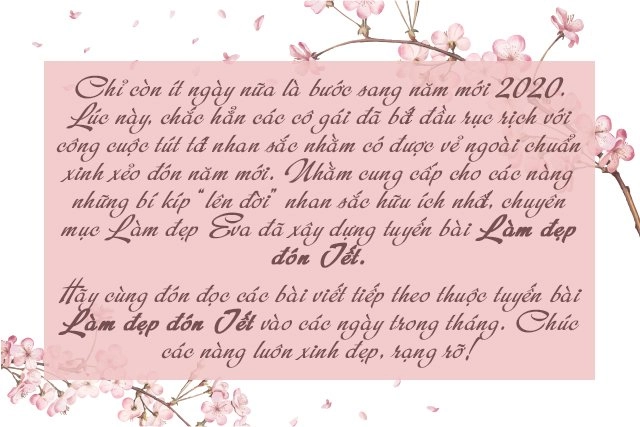 Chỉ còn ít ngày nữa là bước sang năm mới 2020. Lúc này, chắc hẳn các cô gái đã bắt đầu rục rịch với công cuộc tút tát nhan sắc nhằm có được vẻ ngoài chuẩn xinh xẻo đón năm mới. Nhằm cung cấp cho các nàng những bí kíp "lên đời" nhan sắc hữu ích nhất, chuyên mục Làm đẹp Eva đã xây dựng tuyến bài Làm đẹp đón Tết.

Hãy cùng đón đọc các bài viết tiếp theo thuộc tuyến bài Làm đẹp đón Tết vào các ngày trong tháng. Chúc các nàng luôn xinh đẹp, rạng rỡ!